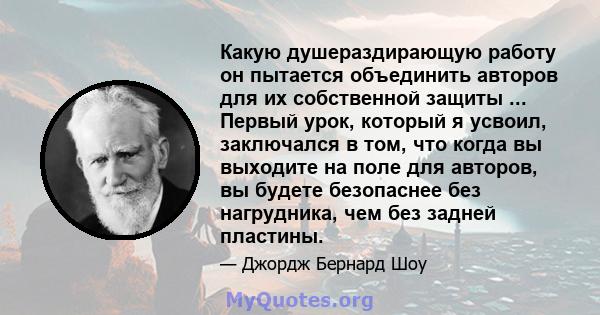 Какую душераздирающую работу он пытается объединить авторов для их собственной защиты ... Первый урок, который я усвоил, заключался в том, что когда вы выходите на поле для авторов, вы будете безопаснее без нагрудника, чем без задней пластины.

— Джордж Бернард Шоу

MyQuotes.org